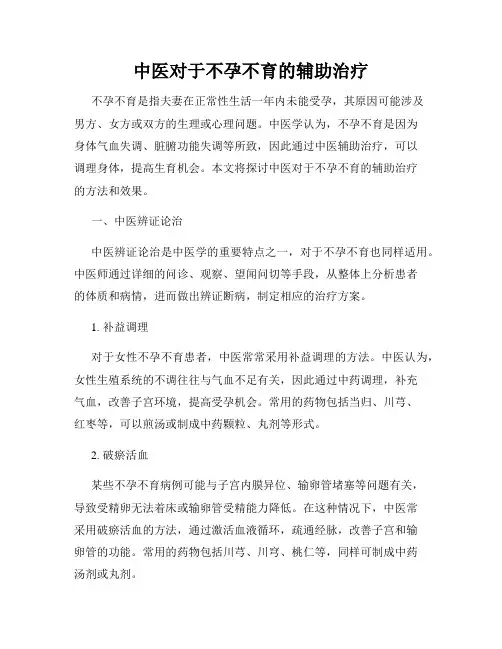 中医对于不孕不育的辅助治疗

不孕不育是指夫妻在正常性生活一年内未能受孕，其原因可能涉及男方、女方或双方的生理或心理问题。中医学认为，不孕不育是因为身体气血失调、脏腑功能失调等所致，因此通过中医辅助治疗，可以调理身体，提高生育机会。本文将探讨中医对于不孕不育的辅助治疗的方法和效果。

一、中医辨证论治

中医辨证论治是中医学的重要特点之一，对于不孕不育也同样适用。中医师通过详细的问诊、观察、望闻问切等手段，从整体上分析患者的体质和病情，进而做出辨证断病，制定相应的治疗方案。

1. 补益调理

对于女性不孕不育患者，中医常常采用补益调理的方法。中医认为，女性生殖系统的不调往往与气血不足有关，因此通过中药调理，补充气血，改善子宫环境，提高受孕机会。常用的药物包括当归、川芎、红枣等，可以煎汤或制成中药颗粒、丸剂等形式。

2. 破瘀活血

某些不孕不育病例可能与子宫内膜异位、输卵管堵塞等问题有关，导致受精卵无法着床或输卵管受精能力降低。在这种情况下，中医常采用破瘀活血的方法，通过激活血液循环，疏通经脉，改善子宫和输卵管的功能。常用的药物包括川芎、川穹、桃仁等，同样可制成中药汤剂或丸剂。